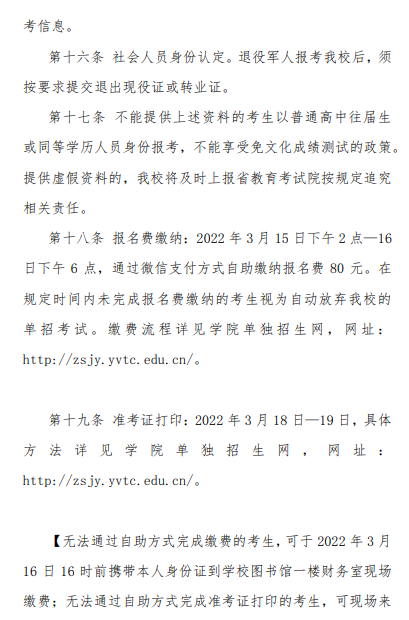 考信息。

第十六条 社会人员身份认定。退役军人报考我校后，须按要求提交退出现役证或转业证。

第十七条 不能提供上述资料的考生以普通高中往届生或同等学历人员身份报考，不能享受免文化成绩测试的政策。提供虚假资料的，我校将及时上报省教育考试院按规定追究相关责任。

第十八条 报名费缴纳：2022 年 3 月 15 日下午 2 点—16 日下午 6 点，通过微信支付方式自助缴纳报名费 80 元。在规定时间内未完成报名费缴纳的考生视为自动放弃我校的单招考试。缴费流程详见学院单独招生网，网址：http://zsjy.yvtc.edu.cn/。

第十九条 准考证打印：2022 年 3 月 18 日—19 日，具体方法详见学院单独招生网，网址：http://zsjy.yvtc.edu.cn/。

【无法通过自助方式完成缴费的考生，可于 2022 年 3 月 16 日 16 时前携带本人身份证到学校图书馆一楼财务室现场缴费；无法通过自助方式完成准考证打印的考生，可现场来